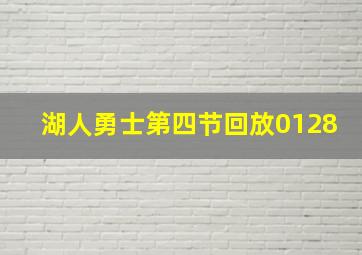 湖人勇士第四节回放0128